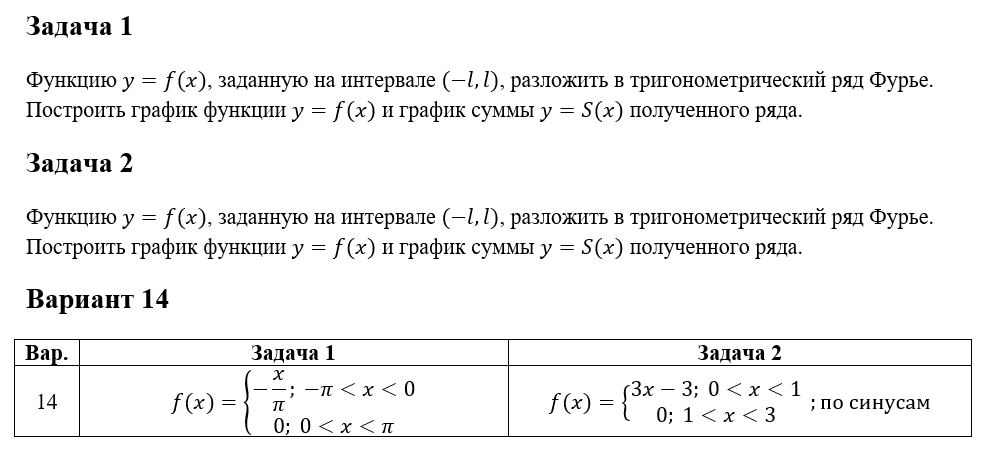 Задача 1

Функцию $y = f(x)$, заданную на интервале $(-l, l)$, разложить в тригонометрический ряд Фурье. Построить график функции $y = f(x)$ и график суммы $y = S(x)$ полученного ряда.

Задача 2

Функцию $y = f(x)$, заданную на интервале $(-l, l)$, разложить в тригонометрический ряд Фурье. Построить график функции $y = f(x)$ и график суммы $y = S(x)$ полученного ряда.

Вариант 14

| Вар. | Задача 1 | Задача 2 |
|---|---|---|
| 14 | $f(x) = \begin{cases} -\frac{x}{\pi};\ -\pi < x < 0 \\ 0;\ 0 < x < \pi \end{cases}$ | $f(x) = \begin{cases} 3x - 3;\ 0 < x < 1 \\ 0;\ 1 < x < 3 \end{cases}$ ; по синусам |